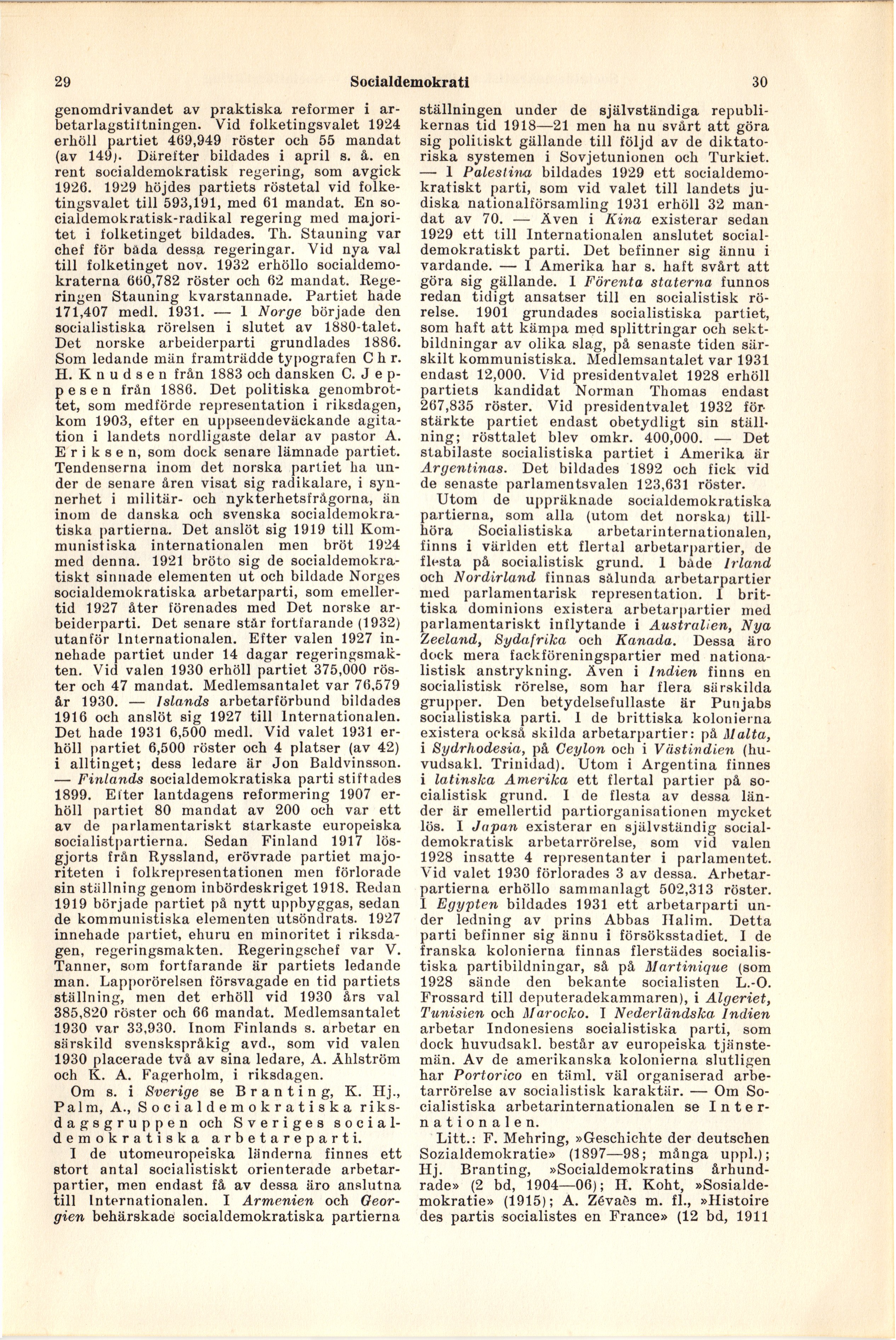 29 Socialdemokrati 30

genomdrivandet av praktiska reformer i arbetarlagstiftningen. Vid folketingsvalet 1924 erhöll partiet 469,949 röster och 55 mandat (av 149). Därefter bildades i april s. å. en rent socialdemokratisk regering, som avgick 1926. 1929 höjdes partiets röstetal vid folketingsvalet till 593,191, med 61 mandat. En socialdemokratisk-radikal regering med majoritet i folketinget bildades. Th. Stauning var chef för båda dessa regeringar. Vid nya val till folketinget nov. 1932 erhöllo socialdemokraterna 660,782 röster och 62 mandat. Regeringen Stauning kvarstannade. Partiet hade 171,407 medl. 1931. — I Norge började den socialistiska rörelsen i slutet av 1880-talet. Det norske arbeiderparti grundlades 1886. Som ledande män framträdde typografen Chr. H. Knudsen från 1883 och dansken C. Jeppesen från 1886. Det politiska genombrottet, som medförde representation i riksdagen, kom 1903, efter en uppseendeväckande agitation i landets nordligaste delar av pastor A. Eriksen, som dock senare lämnade partiet. Tendenserna inom det norska partiet ha under de senare åren visat sig radikalare, i synnerhet i militär- och nykterhetsfrågorna, än inom de danska och svenska socialdemokratiska partierna. Det anslöt sig 1919 till Kommunistiska internationalen men bröt 1924 med denna. 1921 bröto sig de socialdemokratiskt sinnade elementen ut och bildade Norges socialdemokratiska arbetarparti, som emellertid 1927 åter förenades med Det norske arbeiderparti. Det senare står fortfarande (1932) utanför Internationalen. Efter valen 1927 innehade partiet under 14 dagar regeringsmakten. Vid valen 1930 erhöll partiet 375,000 röster och 47 mandat. Medlemsantalet var 76,579 år 1930. — Islands arbetarförbund bildades 1916 och anslöt sig 1927 till Internationalen. Det hade 1931 6,500 medl. Vid valet 1931 erhöll partiet 6,500 röster och 4 platser (av 42) i alltinget; dess ledare är Jon Baldvinsson. — Finlands socialdemokratiska parti stiftades 1899. Efter lantdagens reformering 1907 erhöll partiet 80 mandat av 200 och var ett av de parlamentariskt starkaste europeiska socialistpartierna. Sedan Finland 1917 lösgjorts från Ryssland, erövrade partiet majoriteten i folkrepresentationen men förlorade sin ställning genom inbördeskriget 1918. Redan 1919 började partiet på nytt uppbyggas, sedan de kommunistiska elementen utsöndrats. 1927 innehade partiet, ehuru en minoritet i riksdagen, regeringsmakten. Regeringschef var V. Tanner, som fortfarande är partiets ledande man. Lapporörelsen försvagade en tid partiets ställning, men det erhöll vid 1930 års val 385,820 röster och 66 mandat. Medlemsantalet 1930 var 33,930. Inom Finlands s. arbetar en särskild svenskspråkig avd., som vid valen 1930 placerade två av sina ledare, A. Åhlström och K. A. Fagerholm, i riksdagen.

Om s. i Sverige se Branting, K. Hj., Palm, A., Socialdemokratiska riksdagsgruppen och Sveriges socialdemokratiska arbetareparti.

I de utomeuropeiska länderna finnes ett stort antal socialistiskt orienterade arbetarpartier, men endast få av dessa äro anslutna till Internationalen. I Armenien och Georgien behärskade socialdemokratiska partierna ställningen under de självständiga republikernas tid 1918—21 men ha nu svårt att göra sig politiskt gällande till följd av de diktatoriska systemen i Sovjetunionen och Turkiet. — I Palestina bildades 1929 ett socialdemokratiskt parti, som vid valet till landets judiska nationalförsamling 1931 erhöll 32 mandat av 70. — Även i Kina existerar sedan 1929 ett till Internationalen anslutet socialdemokratiskt parti. Det befinner sig ännu i vardande. — I Amerika har s. haft svårt att göra sig gällande. I Förenta staterna funnos redan tidigt ansatser till en socialistisk rörelse. 1901 grundades socialistiska partiet, som haft att kämpa med splittringar och sektbildningar av olika slag, på senaste tiden särskilt kommunistiska. Medlemsantalet var 1931 endast 12,000. Vid presidentvalet 1928 erhöll partiets kandidat Norman Thomas endast 267,835 röster. Vid presidentvalet 1932 förstärkte partiet endast obetydligt sin ställning; rösttalet blev omkr. 400,000. — Det stabilaste socialistiska partiet i Amerika är Argentinas. Det bildades 1892 och fick vid de senaste parlamentsvalen 123,631 röster.

Utom de uppräknade socialdemokratiska partierna, som alla (utom det norska) tillhöra Socialistiska arbetarinternationalen, finns i världen ett flertal arbetarpartier, de flesta på socialistisk grund. I både Irland och Nordirland finnas sålunda arbetarpartier med parlamentarisk representation. I brittiska dominions existera arbetarpartier med parlamentariskt inflytande i Australien, Nya Zeeland, Sydafrika och Kanada. Dessa äro dock mera fackföreningspartier med nationalistisk anstrykning. Även i Indien finns en socialistisk rörelse, som har flera särskilda grupper. Den betydelsefullaste är Punjabs socialistiska parti. I de brittiska kolonierna existera också skilda arbetarpartier: på Malta, i Sydrhodesia, på Ceylon och i Västindien (huvudsakl. Trinidad). Utom i Argentina finnes i latinska Amerika ett flertal partier på socialistisk grund. I de flesta av dessa länder är emellertid partiorganisationen mycket lös. I Japan existerar en självständig socialdemokratisk arbetarrörelse, som vid valen 1928 insatte 4 representanter i parlamentet. Vid valet 1930 förlorades 3 av dessa. Arbetarpartierna erhöllo sammanlagt 502,313 röster. I Egypten bildades 1931 ett arbetarparti under ledning av prins Abbas Halim. Detta parti befinner sig ännu i försöksstadiet. I de franska kolonierna finnas flerstädes socialistiska partibildningar, så på Martinique (som 1928 sände den bekante socialisten L.-O. Frossard till deputeradekammaren), i Algeriet, Tunisien och Marocko. I Nederländska Indien arbetar Indonesiens socialistiska parti, som dock huvudsakl. består av europeiska tjänstemän. Av de amerikanska kolonierna slutligen har Portorico en täml. väl organiserad arbetarrörelse av socialistisk karaktär. — Om Socialistiska arbetarinternationalen se Internationalen.

Litt.: F. Mehring, »Geschichte der deutschen Sozialdemokratie» (1897—98; många uppl.); Hj. Branting, »Socialdemokratins århundrade» (2 bd, 1904—06); H. Koht, »Sosialdemokratie» (1915); A. Zévaès m. fl., »Histoire des partis socialistes en France» (12 bd, 1911